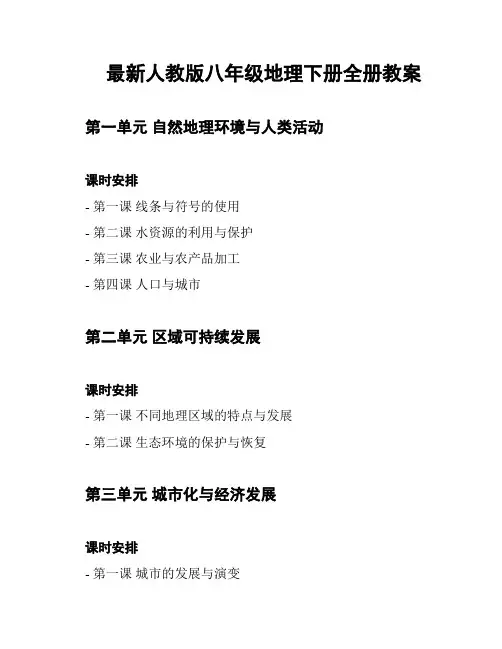 最新人教版八年级地理下册全册教案

第一单元 自然地理环境与人类活动

课时安排

- 第一课 线条与符号的使用

- 第二课 水资源的利用与保护

- 第三课 农业与农产品加工

- 第四课 人口与城市

第二单元 区域可持续发展

课时安排

- 第一课 不同地理区域的特点与发展

- 第二课 生态环境的保护与恢复

第三单元 城市化与经济发展

课时安排

- 第一课 城市的发展与演变